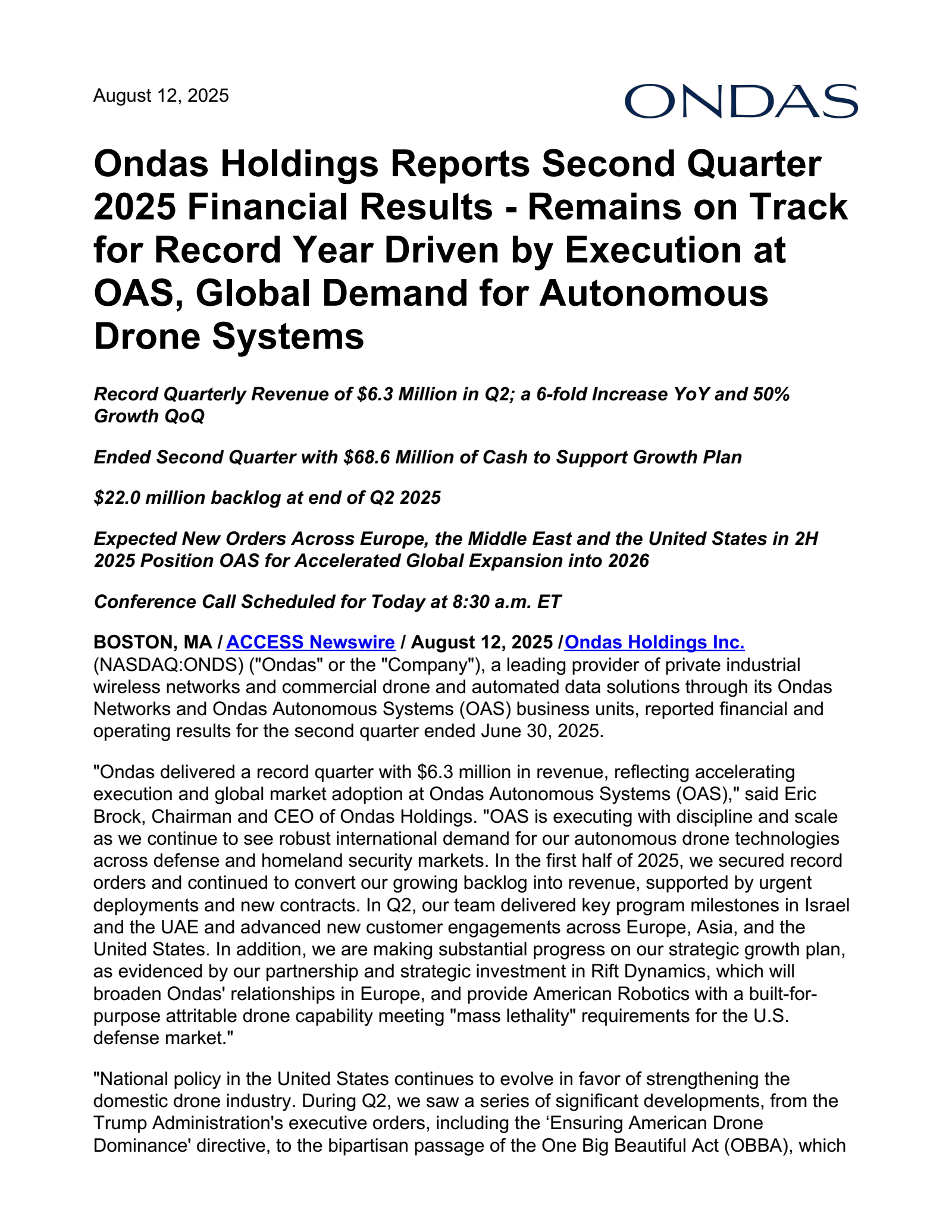 August 12, 2025

ONDAS

Ondas Holdings Reports Second Quarter 2025 Financial Results - Remains on Track for Record Year Driven by Execution at OAS, Global Demand for Autonomous Drone Systems

Record Quarterly Revenue of $6.3 Million in Q2; a 6-fold Increase YoY and 50% Growth QoQ

Ended Second Quarter with $68.6 Million of Cash to Support Growth Plan

$22.0 million backlog at end of Q2 2025

Expected New Orders Across Europe, the Middle East and the United States in 2H 2025 Position OAS for Accelerated Global Expansion into 2026

Conference Call Scheduled for Today at 8:30 a.m. ET

BOSTON, MA / ACCESS Newswire / August 12, 2025 /Ondas Holdings Inc. (NASDAQ:ONDS) ("Ondas" or the "Company"), a leading provider of private industrial wireless networks and commercial drone and automated data solutions through its Ondas Networks and Ondas Autonomous Systems (OAS) business units, reported financial and operating results for the second quarter ended June 30, 2025.

"Ondas delivered a record quarter with $6.3 million in revenue, reflecting accelerating execution and global market adoption at Ondas Autonomous Systems (OAS)," said Eric Brock, Chairman and CEO of Ondas Holdings. "OAS is executing with discipline and scale as we continue to see robust international demand for our autonomous drone technologies across defense and homeland security markets. In the first half of 2025, we secured record orders and continued to convert our growing backlog into revenue, supported by urgent deployments and new contracts. In Q2, our team delivered key program milestones in Israel and the UAE and advanced new customer engagements across Europe, Asia, and the United States. In addition, we are making substantial progress on our strategic growth plan, as evidenced by our partnership and strategic investment in Rift Dynamics, which will broaden Ondas' relationships in Europe, and provide American Robotics with a built-for-purpose attritable drone capability meeting "mass lethality" requirements for the U.S. defense market."

"National policy in the United States continues to evolve in favor of strengthening the domestic drone industry. During Q2, we saw a series of significant developments, from the Trump Administration's executive orders, including the ‘Ensuring American Drone Dominance' directive, to the bipartisan passage of the One Big Beautiful Act (OBBA), which